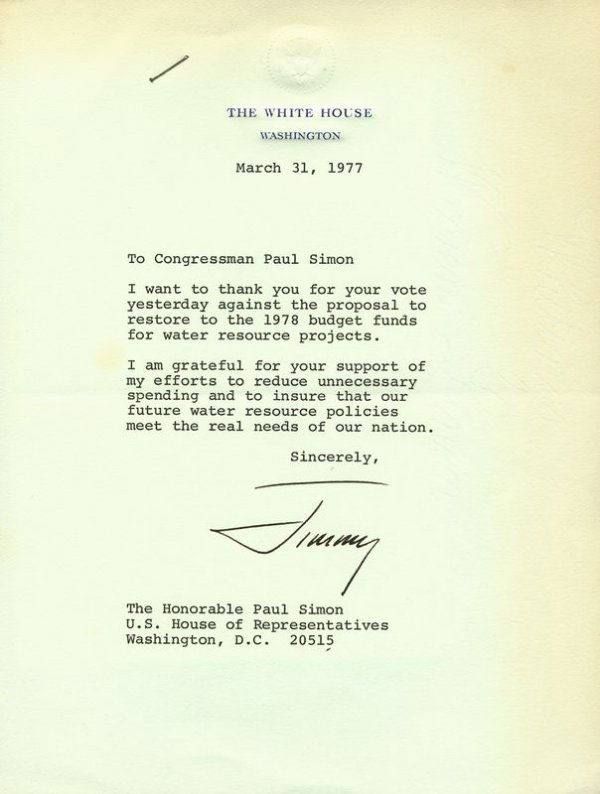 THE WHITE HOUSE
WASHINGTON

March 31, 1977

To Congressman Paul Simon

I want to thank you for your vote yesterday against the proposal to restore to the 1978 budget funds for water resource projects.

I am grateful for your support of my efforts to reduce unnecessary spending and to insure that our future water resource policies meet the real needs of our nation.

Sincerely,

Jimmy

The Honorable Paul Simon
U.S. House of Representatives
Washington, D.C. 20515